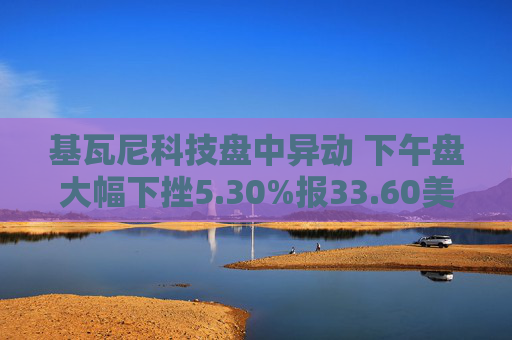 基瓦尼科技盘中异动 下午盘大幅下挫5.30%报33.60美